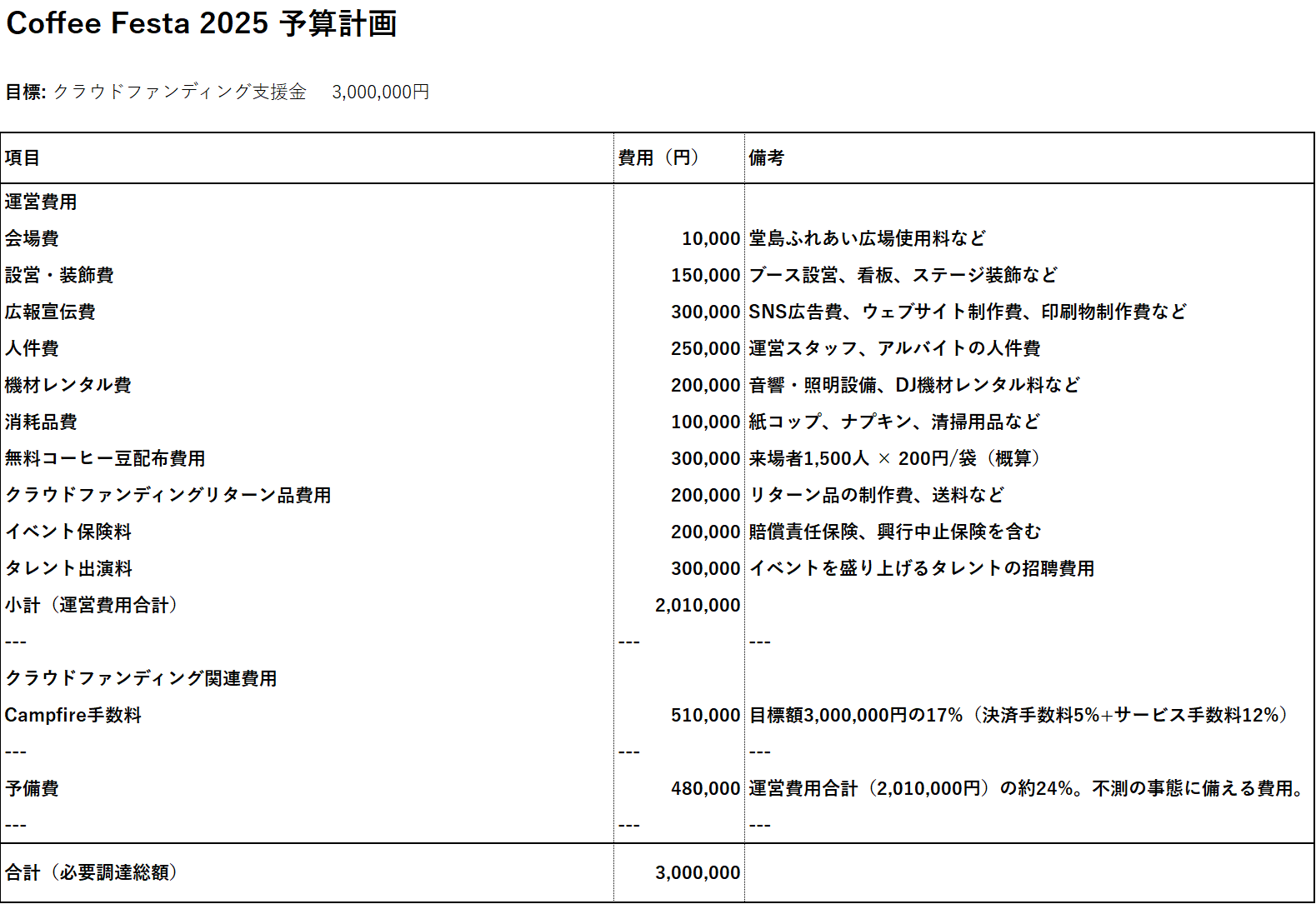 Coffee Festa 2025 予算計画

目標: クラウドファンディング支援金　3,000,000円

| 項目 | 費用（円） | 備考 |
|---|---|---|
| 運営費用 | | |
| 会場費 | 10,000 | 堂島ふれあい広場使用料など |
| 設営・装飾費 | 150,000 | ブース設営、看板、ステージ装飾など |
| 広報宣伝費 | 300,000 | SNS広告費、ウェブサイト制作費、印刷物制作費など |
| 人件費 | 250,000 | 運営スタッフ、アルバイトの人件費 |
| 機材レンタル費 | 200,000 | 音響・照明設備、DJ機材レンタル料など |
| 消耗品費 | 100,000 | 紙コップ、ナプキン、清掃用品など |
| 無料コーヒー豆配布費用 | 300,000 | 来場者1,500人 × 200円/袋（概算） |
| クラウドファンディングリターン品費用 | 200,000 | リターン品の制作費、送料など |
| イベント保険料 | 200,000 | 賠償責任保険、興行中止保険を含む |
| タレント出演料 | 300,000 | イベントを盛り上げるタレントの招聘費用 |
| 小計（運営費用合計） | 2,010,000 | |
| --- | --- | --- |
| クラウドファンディング関連費用 | | |
| Campfire手数料 | 510,000 | 目標額3,000,000円の17%（決済手数料5%+サービス手数料12%） |
| --- | --- | --- |
| 予備費 | 480,000 | 運営費用合計（2,010,000円）の約24%。不測の事態に備える費用。 |
| --- | --- | --- |
| 合計（必要調達総額） | 3,000,000 | |